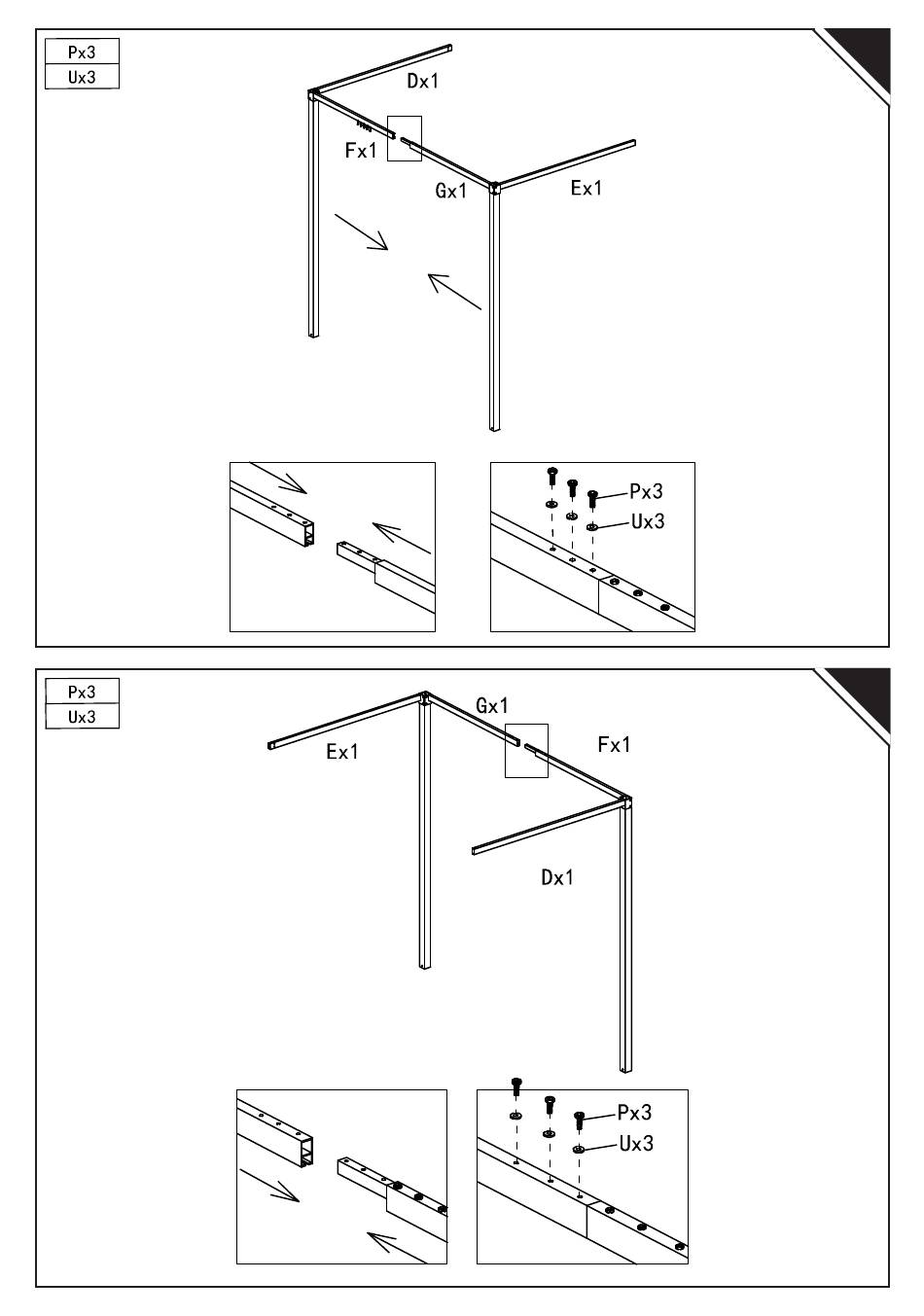 Px3
Ux3

Dx1
Fx1
Gx1
Ex1

Px3
Ux3

Px3
Ux3

Gx1
Ex1
Fx1
Dx1

Px3
Ux3